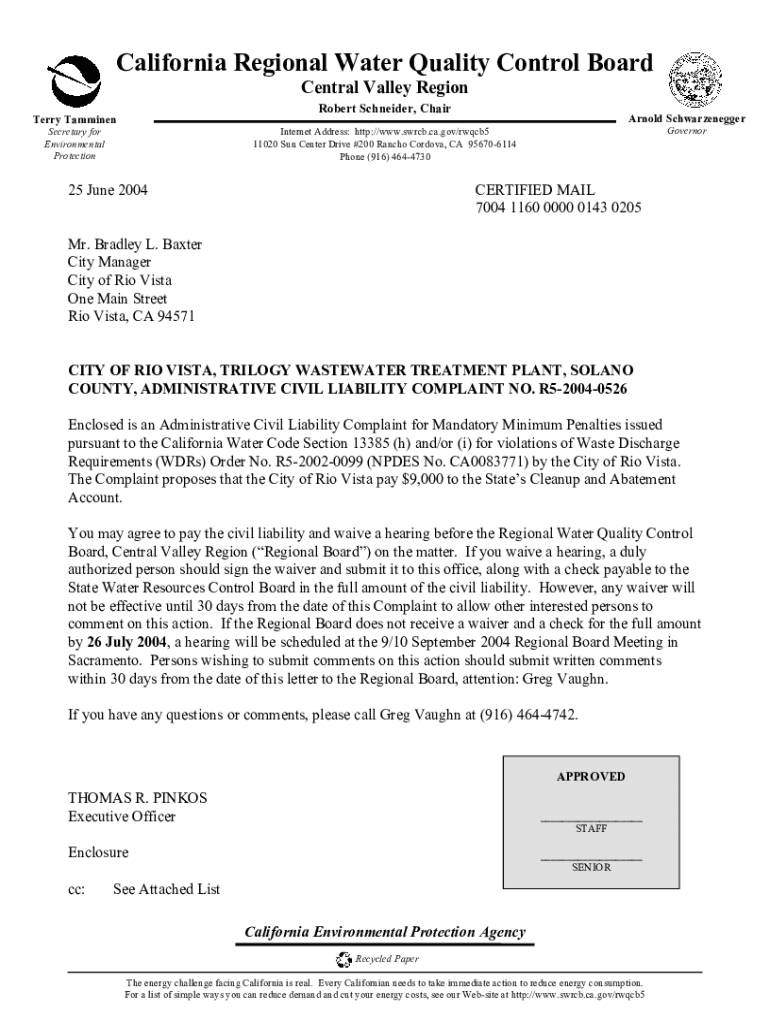 California Regional Water Quality Control Board
Central Valley Region
Robert Schneider, Chair

Terry Tamminen
Secretary for Environmental Protection

Internet Address: http://www.swrcb.ca.gov/rwqcb5
11020 Sun Center Drive #200 Rancho Cordova, CA 95670-6114
Phone (916) 464-4730

Arnold Schwarzenegger
Governor

25 June 2004

CERTIFIED MAIL
7004 1160 0000 0143 0205

Mr. Bradley L. Baxter
City Manager
City of Rio Vista
One Main Street
Rio Vista, CA 94571

CITY OF RIO VISTA, TRILOGY WASTEWATER TREATMENT PLANT, SOLANO COUNTY, ADMINISTRATIVE CIVIL LIABILITY COMPLAINT NO. R5-2004-0526

Enclosed is an Administrative Civil Liability Complaint for Mandatory Minimum Penalties issued pursuant to the California Water Code Section 13385 (h) and/or (i) for violations of Waste Discharge Requirements (WDRs) Order No. R5-2002-0099 (NPDES No. CA0083771) by the City of Rio Vista. The Complaint proposes that the City of Rio Vista pay $9,000 to the State's Cleanup and Abatement Account.

You may agree to pay the civil liability and waive a hearing before the Regional Water Quality Control Board, Central Valley Region ("Regional Board") on the matter. If you waive a hearing, a duly authorized person should sign the waiver and submit it to this office, along with a check payable to the State Water Resources Control Board in the full amount of the civil liability. However, any waiver will not be effective until 30 days from the date of this Complaint to allow other interested persons to comment on this action. If the Regional Board does not receive a waiver and a check for the full amount by 26 July 2004, a hearing will be scheduled at the 9/10 September 2004 Regional Board Meeting in Sacramento. Persons wishing to submit comments on this action should submit written comments within 30 days from the date of this letter to the Regional Board, attention: Greg Vaughn.

If you have any questions or comments, please call Greg Vaughn at (916) 464-4742.

APPROVED

STAFF

SENIOR

THOMAS R. PINKOS
Executive Officer

Enclosure

cc: See Attached List

California Environmental Protection Agency

Recycled Paper

The energy challenge facing California is real. Every Californian needs to take immediate action to reduce energy consumption.
For a list of simple ways you can reduce demand and cut your energy costs, see our Web-site at http://www.swrcb.ca.gov/rwqcb5